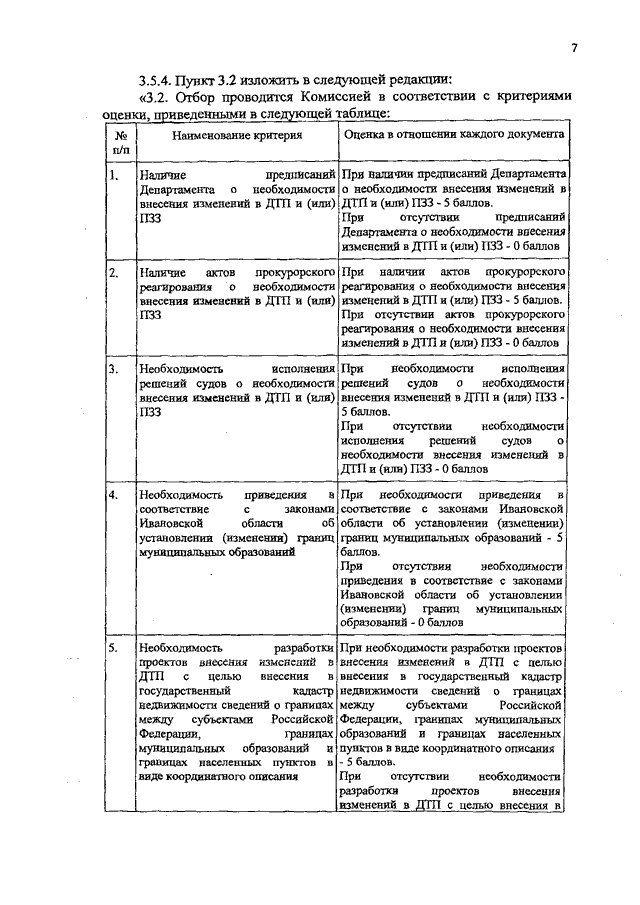 7

3.5.4. Пункт 3.2 изложить в следующей редакции:

«3.2. Отбор проводится Комиссией в соответствии с критериями оценки, приведенными в следующей таблице:

| № п/п | Наименование критерия | Оценка в отношении каждого документа |
|---|---|---|
| 1. | Наличие предписаний Департамента о необходимости внесения изменений в ДТП и (или) ПЗЗ | При наличии предписаний Департамента о необходимости внесения изменений в ДТП и (или) ПЗЗ - 5 баллов. При отсутствии предписаний Департамента о необходимости внесения изменений в ДТП и (или) ПЗЗ - 0 баллов |
| 2. | Наличие актов прокурорского реагирования о необходимости внесения изменений в ДТП и (или) ПЗЗ | При наличии актов прокурорского реагирования о необходимости внесения изменений в ДТП и (или) ПЗЗ - 5 баллов. При отсутствии актов прокурорского реагирования о необходимости внесения изменений в ДТП и (или) ПЗЗ - 0 баллов |
| 3. | Необходимость исполнения решений судов о необходимости внесения изменений в ДТП и (или) ПЗЗ | При необходимости исполнения решений судов о необходимости внесения изменений в ДТП и (или) ПЗЗ - 5 баллов. При отсутствии необходимости исполнения решений судов о необходимости внесения изменений в ДТП и (или) ПЗЗ - 0 баллов |
| 4. | Необходимость приведения в соответствие с законами Ивановской области об установлении (изменении) границ муниципальных образований | При необходимости приведения в соответствие с законами Ивановской области об установлении (изменении) границ муниципальных образований - 5 баллов. При отсутствии необходимости приведения в соответствие с законами Ивановской области об установлении (изменении) границ муниципальных образований - 0 баллов |
| 5. | Необходимость разработки проектов внесения изменений в ДТП с целью внесения в государственный кадастр недвижимости сведений о границах между субъектами Российской Федерации, границах муниципальных образований и границах населенных пунктов в виде координатного описания | При необходимости разработки проектов внесения изменений в ДТП с целью внесения в государственный кадастр недвижимости сведений о границах между субъектами Российской Федерации, границах муниципальных образований и границах населенных пунктов в виде координатного описания - 5 баллов. При отсутствии необходимости разработки проектов внесения изменений в ДТП с целью внесения в |